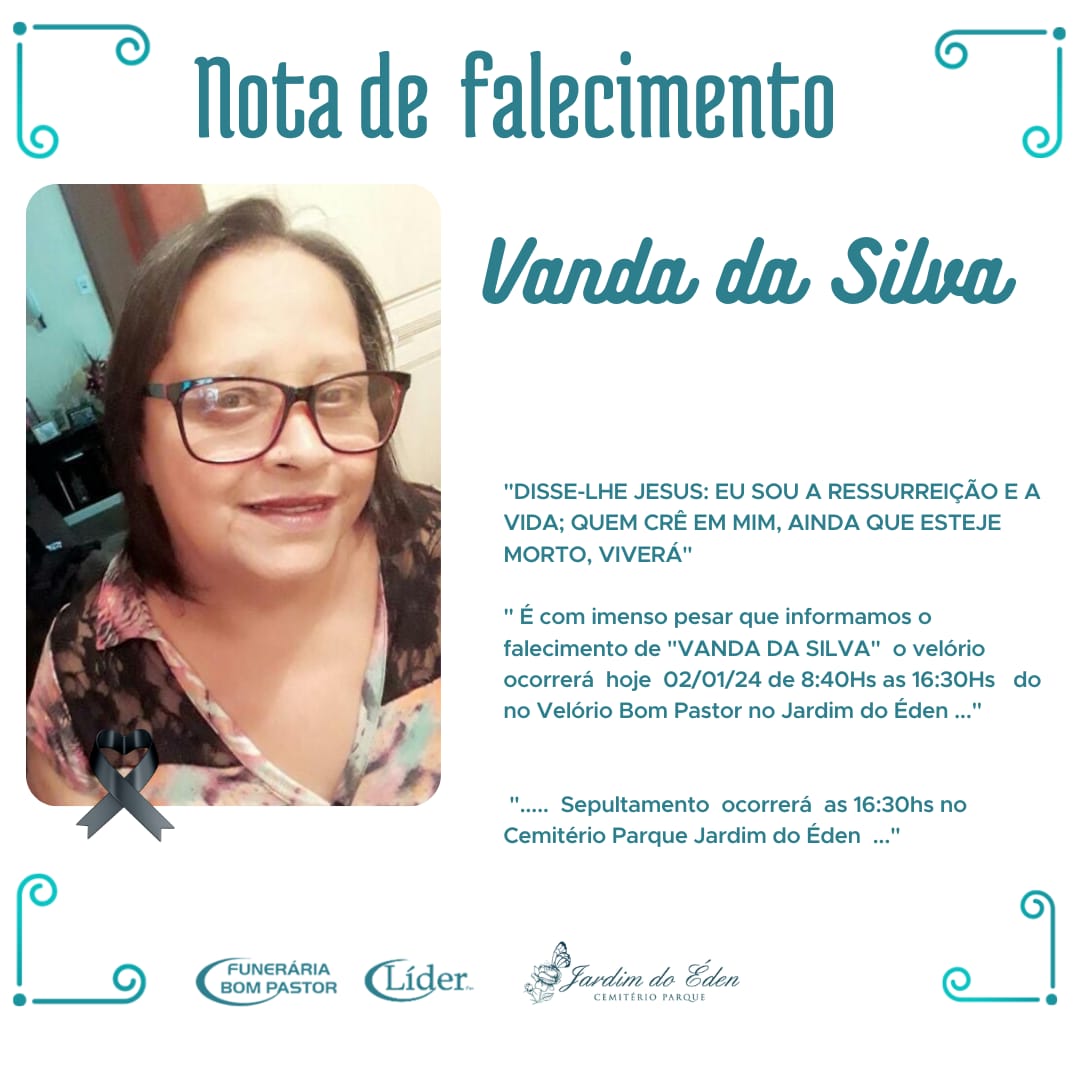 Nota de falecimento

Vanda da Silva

"DISSE-LHE JESUS: EU SOU A RESSURREIÇÃO E A VIDA; QUEM CRÊ EM MIM, AINDA QUE ESTEJE MORTO, VIVERÁ"

" É com imenso pesar que informamos o falecimento de "VANDA DA SILVA" o velório ocorrerá hoje 02/01/24 de 8:40Hs as 16:30Hs do no Velório Bom Pastor no Jardim do Éden ..."

"..... Sepultamento ocorrerá as 16:30hs no Cemitério Parque Jardim do Éden ..."

FUNERÁRIA BOM PASTOR

Líder

Jardim do Éden
CEMITÉRIO PARQUE